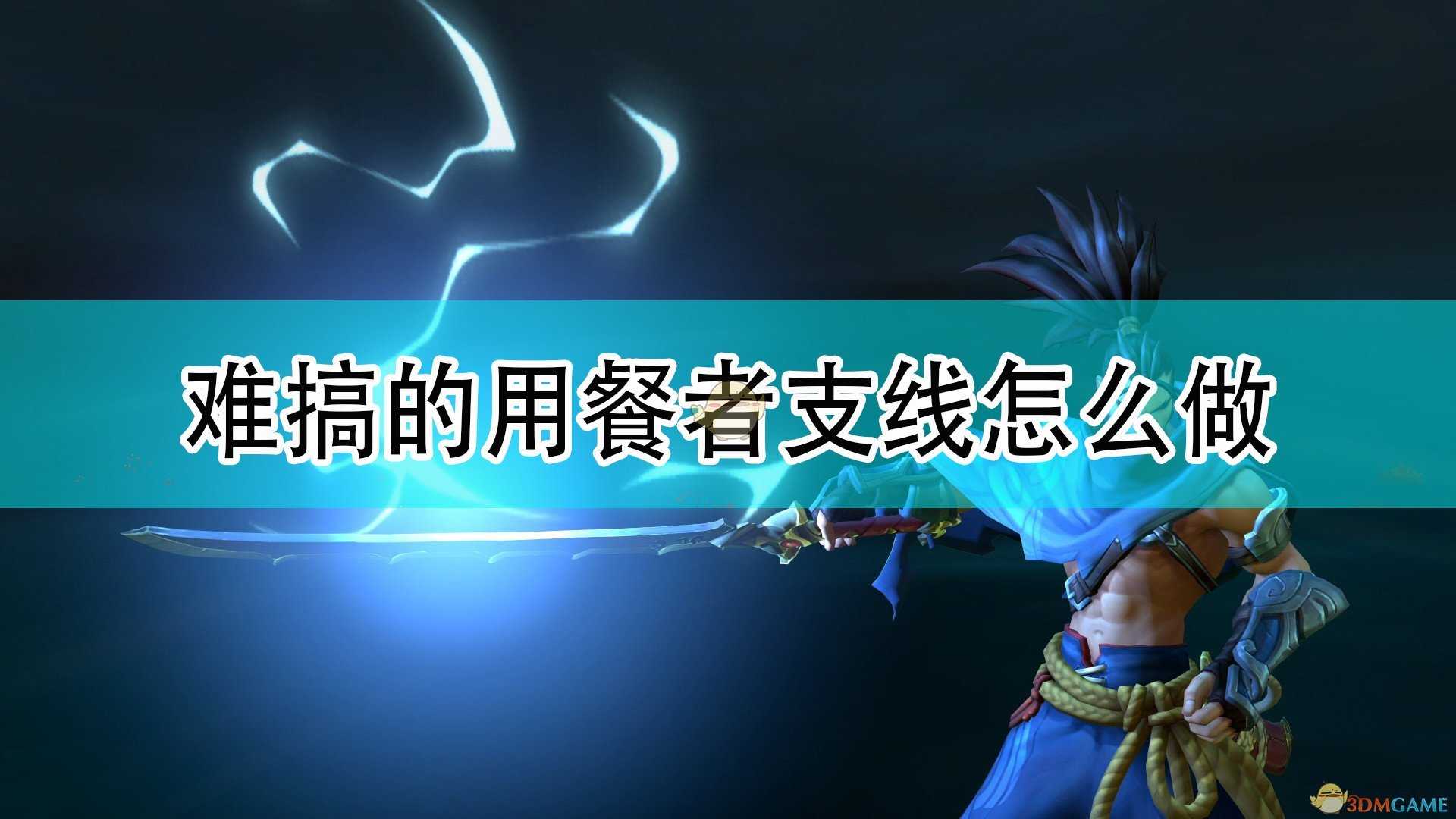 难搞的用餐者支线怎么做

3DMGAME